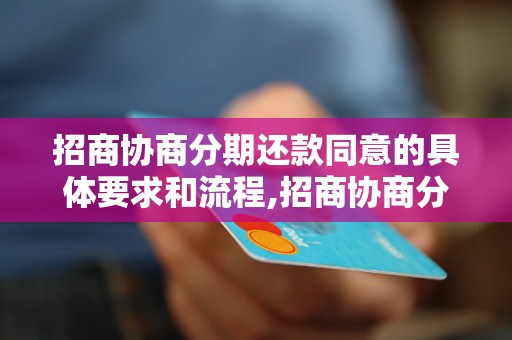 招商协商分期还款同意的具体要求和流程,招商协商分